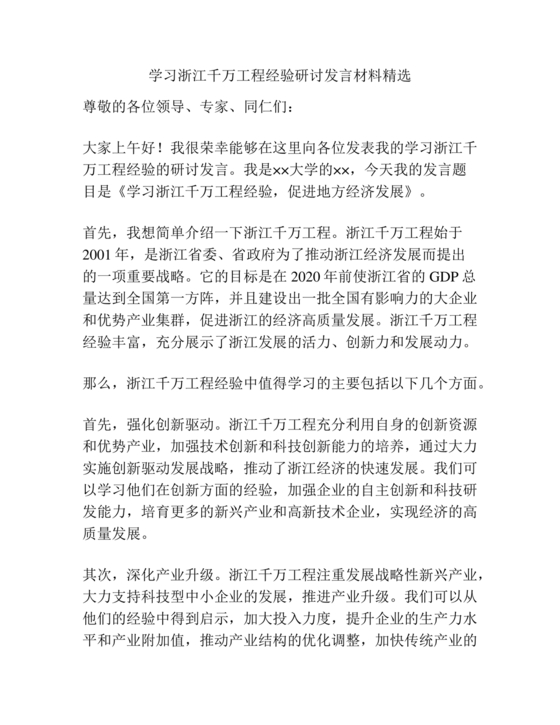 学习浙江千万工程经验研讨发言材料精选

尊敬的各位领导、专家、同仁们：

大家上午好！我很荣幸能够在这里向各位发表我的学习浙江千万工程经验的研讨发言。我是××大学的××，今天我的发言题目是《学习浙江千万工程经验，促进地方经济发展》。

首先，我想简单介绍一下浙江千万工程。浙江千万工程始于2001年，是浙江省委、省政府为了推动浙江经济发展而提出的一项重要战略。它的目标是在2020年前使浙江省的GDP总量达到全国第一方阵，并且建设出一批全国有影响力的大企业和优势产业集群，促进浙江的经济高质量发展。浙江千万工程经验丰富，充分展示了浙江发展的活力、创新力和发展动力。

那么，浙江千万工程经验中值得学习的主要包括以下几个方面。

首先，强化创新驱动。浙江千万工程充分利用自身的创新资源和优势产业，加强技术创新和科技创新能力的培养，通过大力实施创新驱动发展战略，推动了浙江经济的快速发展。我们可以学习他们在创新方面的经验，加强企业的自主创新和科技研发能力，培育更多的新兴产业和高新技术企业，实现经济的高质量发展。

其次，深化产业升级。浙江千万工程注重发展战略性新兴产业，大力支持科技型中小企业的发展，推进产业升级。我们可以从他们的经验中得到启示，加大投入力度，提升企业的生产力水平和产业附加值，推动产业结构的优化调整，加快传统产业的